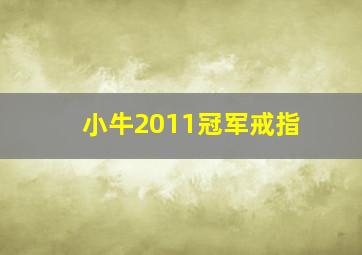 小牛2011冠军戒指